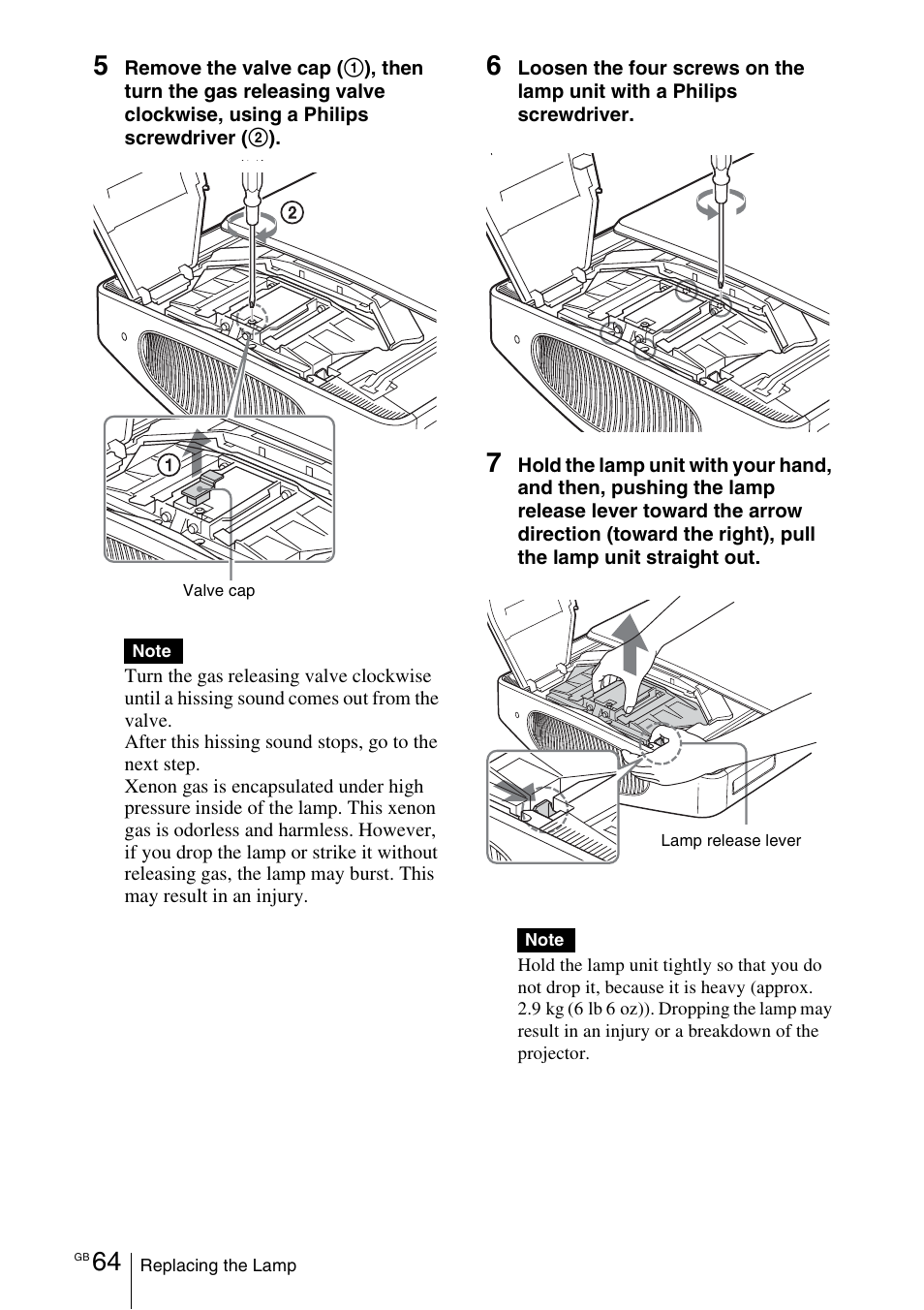 5 Remove the valve cap (①), then turn the gas releasing valve clockwise, using a Philips screwdriver (②).

②

①

Valve cap

Note
Turn the gas releasing valve clockwise until a hissing sound comes out from the valve.
After this hissing sound stops, go to the next step.
Xenon gas is encapsulated under high pressure inside of the lamp. This xenon gas is odorless and harmless. However, if you drop the lamp or strike it without releasing gas, the lamp may burst. This may result in an injury.

6 Loosen the four screws on the lamp unit with a Philips screwdriver.

7 Hold the lamp unit with your hand, and then, pushing the lamp release lever toward the arrow direction (toward the right), pull the lamp unit straight out.

Lamp release lever

Note
Hold the lamp unit tightly so that you do not drop it, because it is heavy (approx. 2.9 kg (6 lb 6 oz)). Dropping the lamp may result in an injury or a breakdown of the projector.

GB 64 Replacing the Lamp